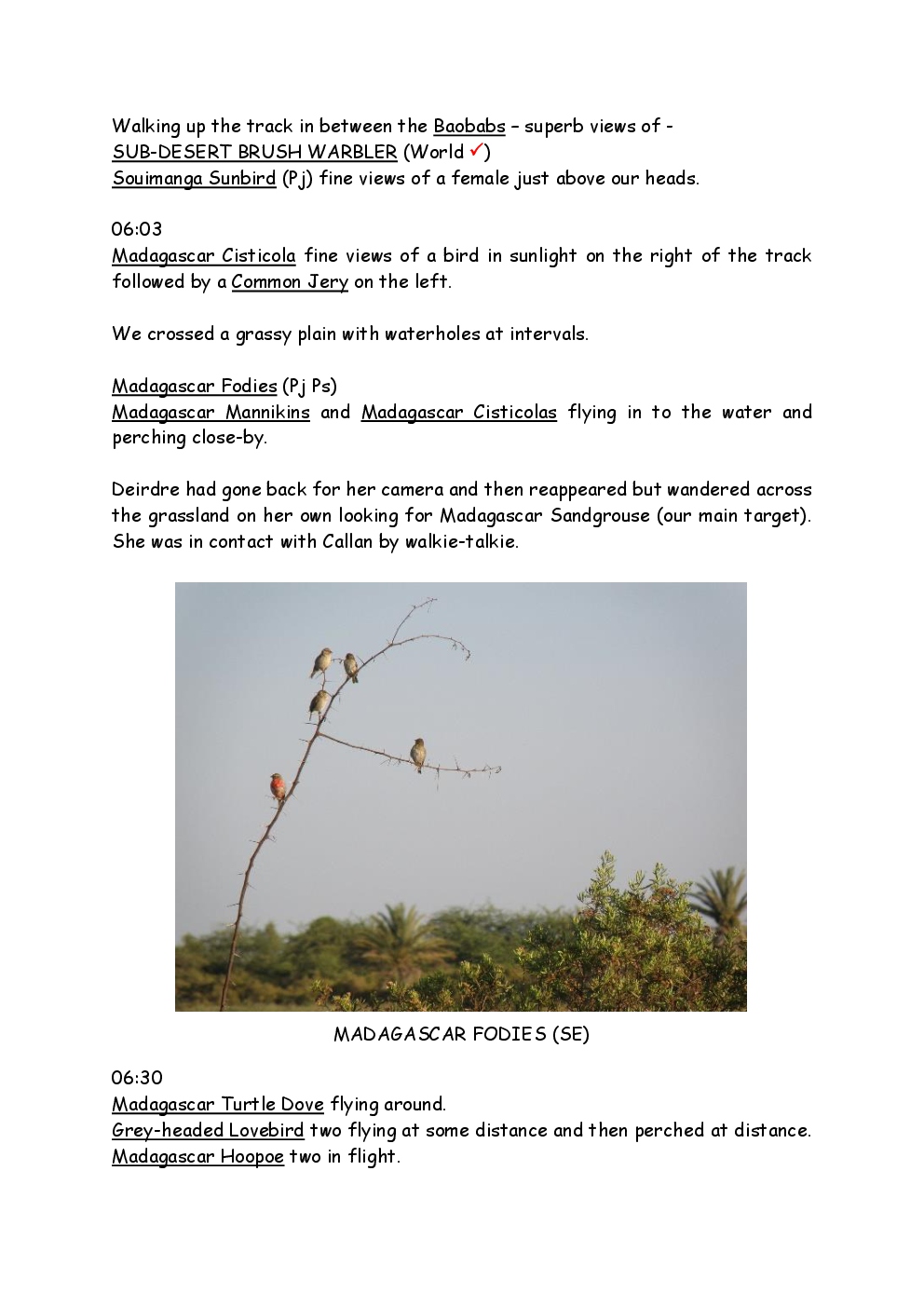 Walking up the track in between the Baobabs – superb views of -
SUB-DESERT BRUSH WARBLER (World ✓)
Souimanga Sunbird (Pj) fine views of a female just above our heads.

06:03
Madagascar Cisticola fine views of a bird in sunlight on the right of the track followed by a Common Jery on the left.

We crossed a grassy plain with waterholes at intervals.

Madagascar Fodies (Pj Ps)
Madagascar Mannikins and Madagascar Cisticolas flying in to the water and perching close-by.

Deirdre had gone back for her camera and then reappeared but wandered across the grassland on her own looking for Madagascar Sandgrouse (our main target). She was in contact with Callan by walkie-talkie.

MADAGASCAR FODIES (SE)

06:30
Madagascar Turtle Dove flying around.
Grey-headed Lovebird two flying at some distance and then perched at distance.
Madagascar Hoopoe two in flight.